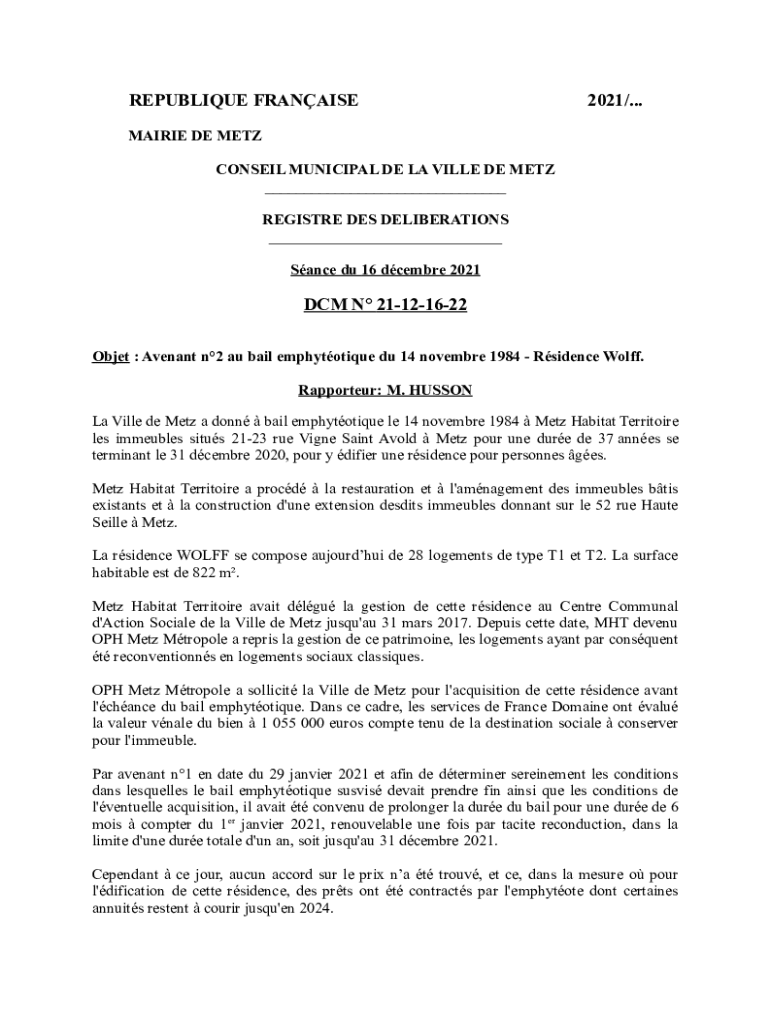 REPUBLIQUE FRANÇAISE 2021/...

MAIRIE DE METZ

CONSEIL MUNICIPAL DE LA VILLE DE METZ

REGISTRE DES DELIBERATIONS

Séance du 16 décembre 2021

DCM N° 21-12-16-22

Objet : Avenant n°2 au bail emphytéotique du 14 novembre 1984 - Résidence Wolff.

Rapporteur: M. HUSSON

La Ville de Metz a donné à bail emphytéotique le 14 novembre 1984 à Metz Habitat Territoire les immeubles situés 21-23 rue Vigne Saint Avold à Metz pour une durée de 37 années se terminant le 31 décembre 2020, pour y édifier une résidence pour personnes âgées.

Metz Habitat Territoire a procédé à la restauration et à l'aménagement des immeubles bâtis existants et à la construction d'une extension desdits immeubles donnant sur le 52 rue Haute Seille à Metz.

La résidence WOLFF se compose aujourd'hui de 28 logements de type T1 et T2. La surface habitable est de 822 m².

Metz Habitat Territoire avait délégué la gestion de cette résidence au Centre Communal d'Action Sociale de la Ville de Metz jusqu'au 31 mars 2017. Depuis cette date, MHT devenu OPH Metz Métropole a repris la gestion de ce patrimoine, les logements ayant par conséquent été reconventionnés en logements sociaux classiques.

OPH Metz Métropole a sollicité la Ville de Metz pour l'acquisition de cette résidence avant l'échéance du bail emphytéotique. Dans ce cadre, les services de France Domaine ont évalué la valeur vénale du bien à 1 055 000 euros compte tenu de la destination sociale à conserver pour l'immeuble.

Par avenant n°1 en date du 29 janvier 2021 et afin de déterminer sereinement les conditions dans lesquelles le bail emphytéotique susvisé devait prendre fin ainsi que les conditions de l'éventuelle acquisition, il avait été convenu de prolonger la durée du bail pour une durée de 6 mois à compter du $1^{er}$ janvier 2021, renouvelable une fois par tacite reconduction, dans la limite d'une durée totale d'un an, soit jusqu'au 31 décembre 2021.

Cependant à ce jour, aucun accord sur le prix n'a été trouvé, et ce, dans la mesure où pour l'édification de cette résidence, des prêts ont été contractés par l'emphytéote dont certaines annuités restent à courir jusqu'en 2024.